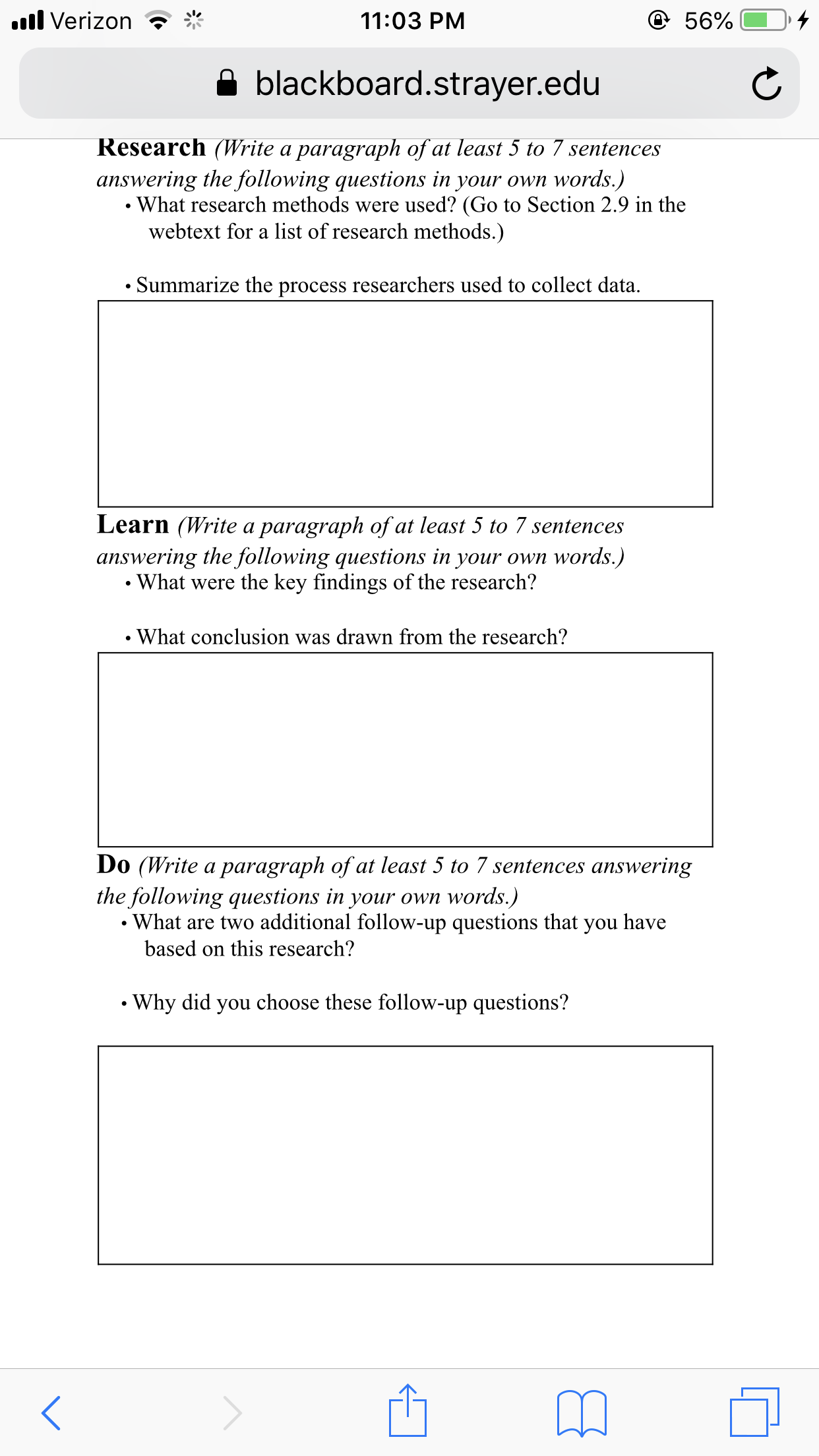 Verizon 11:03 PM 56%

blackboard.strayer.edu

Research (Write a paragraph of at least 5 to 7 sentences answering the following questions in your own words.)
• What research methods were used? (Go to Section 2.9 in the webtext for a list of research methods.)

• Summarize the process researchers used to collect data.

Learn (Write a paragraph of at least 5 to 7 sentences answering the following questions in your own words.)
• What were the key findings of the research?

• What conclusion was drawn from the research?

Do (Write a paragraph of at least 5 to 7 sentences answering the following questions in your own words.)
• What are two additional follow-up questions that you have based on this research?

• Why did you choose these follow-up questions?